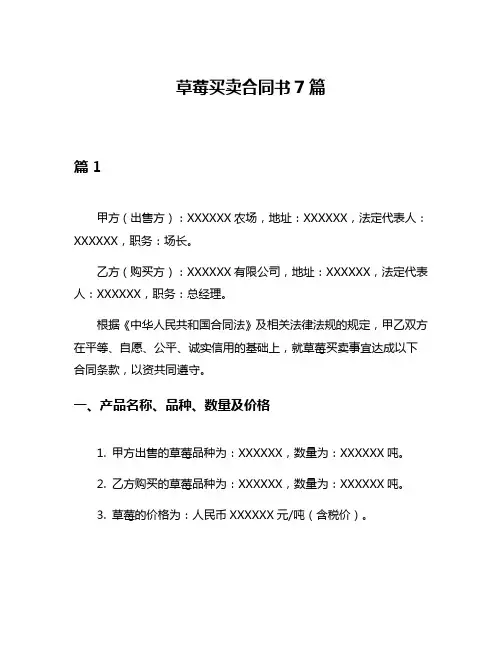 草莓买卖合同书 7 篇

篇 1

甲方（出售方）：XXXXXX 农场，地址：XXXXXX，法定代表人：XXXXXX，职务：场长。

乙方（购买方）：XXXXXX 有限公司，地址：XXXXXX，法定代表人：XXXXXX，职务：总经理。

根据《中华人民共和国合同法》及相关法律法规的规定，甲乙双方在平等、自愿、公平、诚实信用的基础上，就草莓买卖事宜达成以下合同条款，以资共同遵守。

一、产品名称、品种、数量及价格

1. 甲方出售的草莓品种为：XXXXXX，数量为：XXXXXX 吨。

2. 乙方购买的草莓品种为：XXXXXX，数量为：XXXXXX 吨。

3. 草莓的价格为：人民币 XXXXXX 元/吨（含税价）。